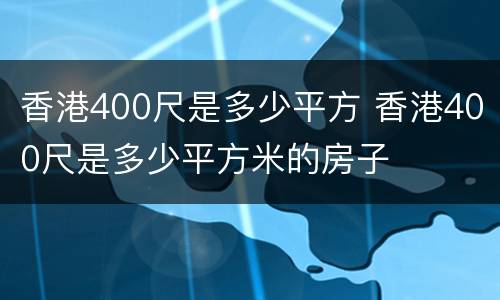 香港400尺是多少平方 香港400尺是多少平方米的房子